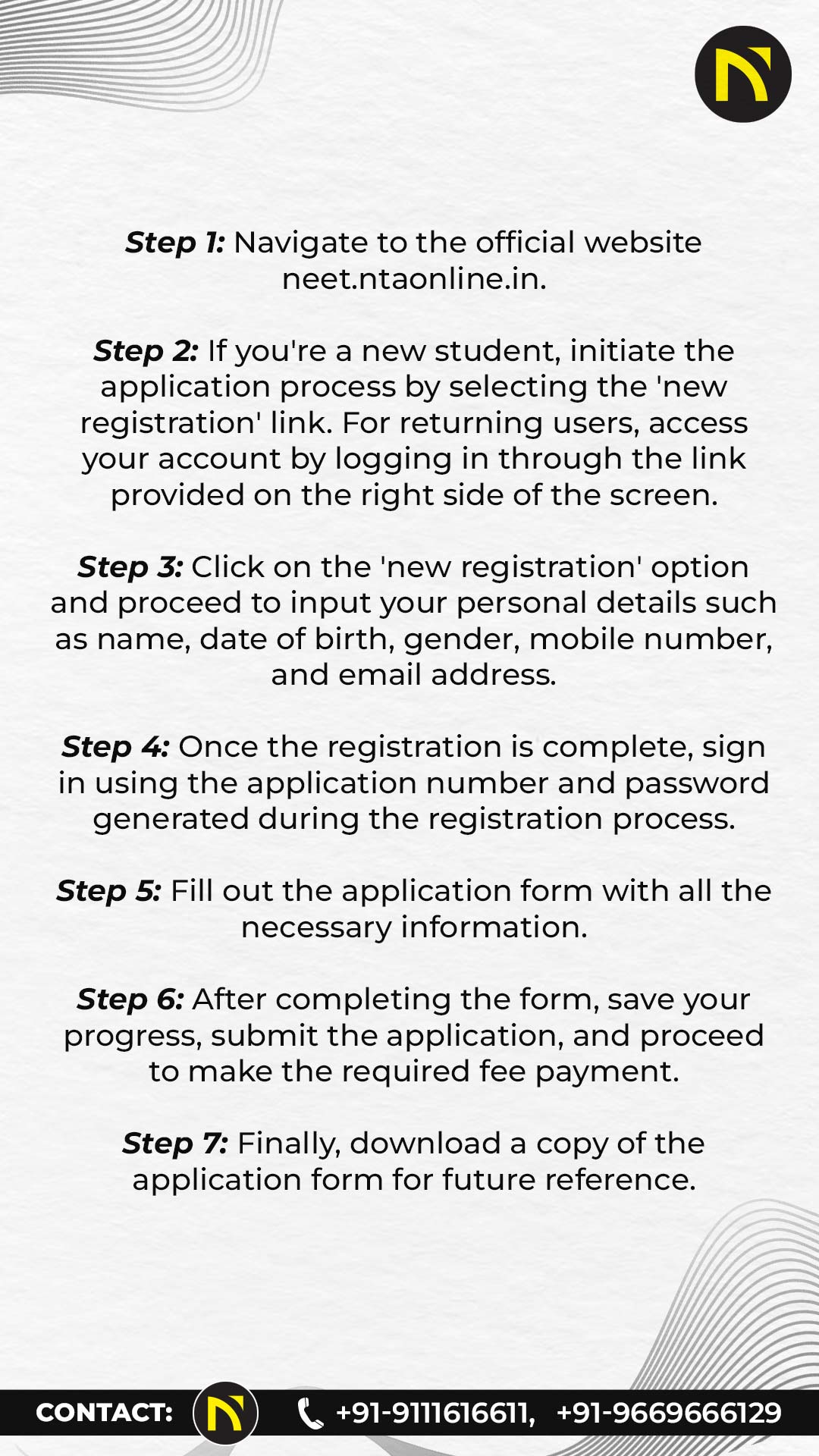 Step 1: Navigate to the official website neet.ntaonline.in.

Step 2: If you're a new student, initiate the application process by selecting the 'new registration' link. For returning users, access your account by logging in through the link provided on the right side of the screen.

Step 3: Click on the 'new registration' option and proceed to input your personal details such as name, date of birth, gender, mobile number, and email address.

Step 4: Once the registration is complete, sign in using the application number and password generated during the registration process.

Step 5: Fill out the application form with all the necessary information.

Step 6: After completing the form, save your progress, submit the application, and proceed to make the required fee payment.

Step 7: Finally, download a copy of the application form for future reference.

CONTACT: +91-9111616611, +91-9669666129